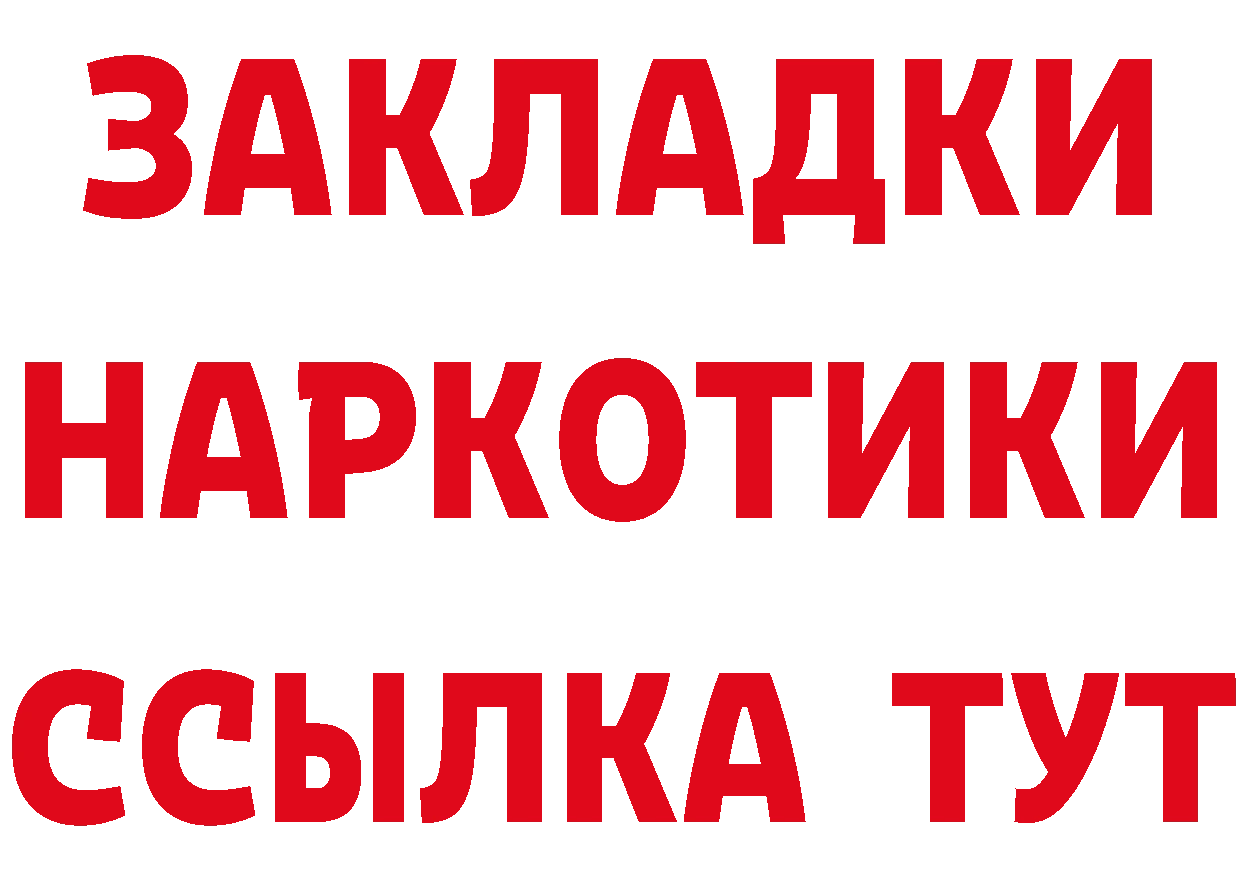 ЗАКЛАДКИ НАРКОТИКИ ССЫЛКА ТУТ